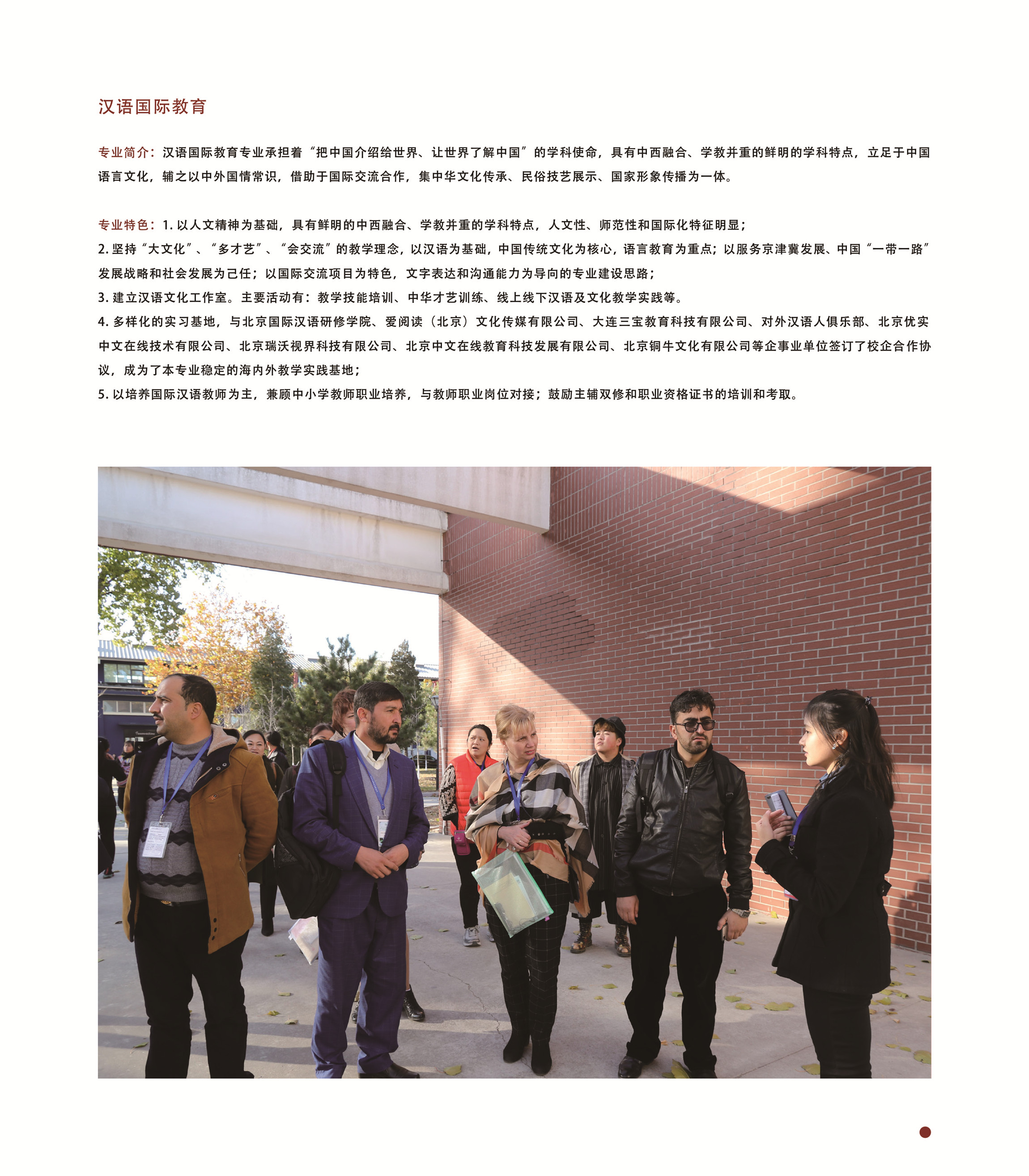 汉语国际教育

专业简介：汉语国际教育专业承担着“把中国介绍给世界、让世界了解中国”的学科使命，具有中西融合、学教并重的鲜明的学科特点，立足于中国语言文化，辅之以中外国情常识，借助于国际交流合作，集中华文化传承、民俗技艺展示、国家形象传播为一体。

专业特色：1. 以人文精神为基础，具有鲜明的中西融合、学教并重的学科特点，人文性、师范性和国际化特征明显；
2. 坚持“大文化”、“多才艺”、“会交流”的教学理念，以汉语为基础，中国传统文化为核心，语言教育为重点；以服务京津冀发展、中国“一带一路”发展战略和社会发展为己任；以国际交流项目为特色，文字表达和沟通能力为导向的专业建设思路；
3. 建立汉语文化工作室。主要活动有：教学技能培训、中华才艺训练、线上线下汉语及文化教学实践等。
4. 多样化的实习基地，与北京国际汉语研修学院、爱阅读（北京）文化传媒有限公司、大连三宝教育科技有限公司、对外汉语人俱乐部、北京优实中文在线技术有限公司、北京瑞沃视界科技有限公司、北京中文在线教育科技发展有限公司、北京铜牛文化有限公司等企事业单位签订了校企合作协议，成为了本专业稳定的海内外教学实践基地；
5. 以培养国际汉语教师为主，兼顾中小学教师职业培养，与教师职业岗位对接；鼓励主辅双修和职业资格证书的培训和考取。